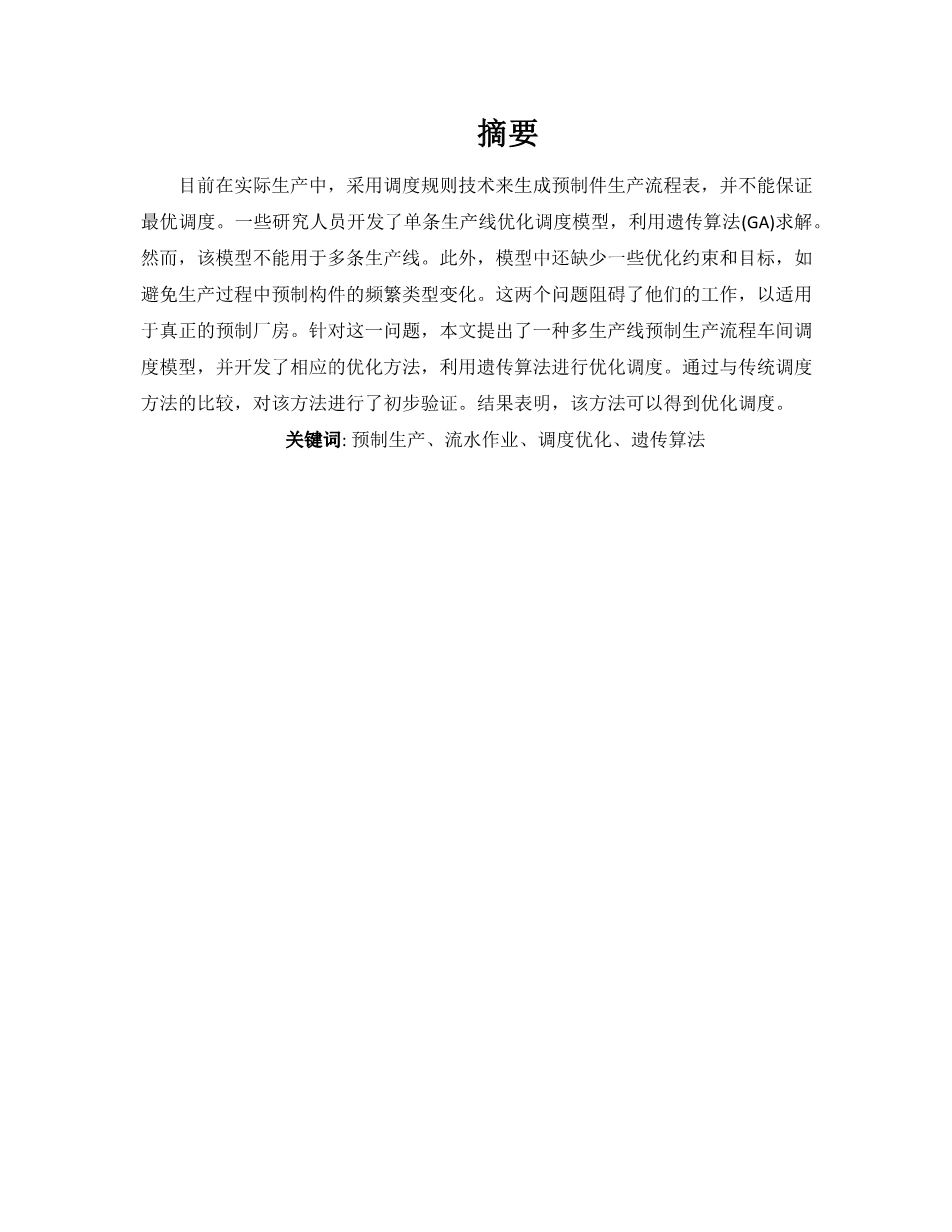 摘要

目前在实际生产中，采用调度规则技术来生成预制件生产流程表，并不能保证最优调度。一些研究人员开发了单条生产线优化调度模型，利用遗传算法(GA)求解。然而，该模型不能用于多条生产线。此外，模型中还缺少一些优化约束和目标，如避免生产过程中预制构件的频繁类型变化。这两个问题阻碍了他们的工作，以适用于真正的预制厂房。针对这一问题，本文提出了一种多生产线预制生产流程车间调度模型，并开发了相应的优化方法，利用遗传算法进行优化调度。通过与传统调度方法的比较，对该方法进行了初步验证。结果表明，该方法可以得到优化调度。

关键词: 预制生产、流水作业、调度优化、遗传算法